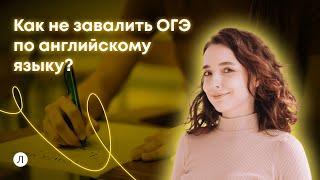 Как не завалить ОГЭ по английскому языку?

Л